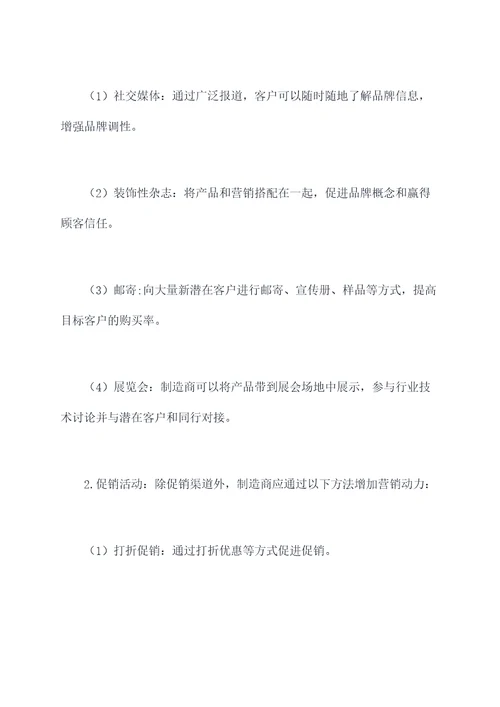 （1）社交媒体：通过广泛报道，客户可以随时随地了解品牌信息，增强品牌调性。

（2）装饰性杂志：将产品和营销搭配在一起，促进品牌概念和赢得顾客信任。

（3）邮寄：向大量新潜在客户进行邮寄、宣传册、样品等方式，提高目标客户的购买率。

（4）展览会：制造商可以将产品带到展会场地中展示，参与行业技术讨论并与潜在客户和同行对接。

2.促销活动：除促销渠道外，制造商应通过以下方法增加营销动力：

（1）打折促销：通过打折优惠等方式促进促销。